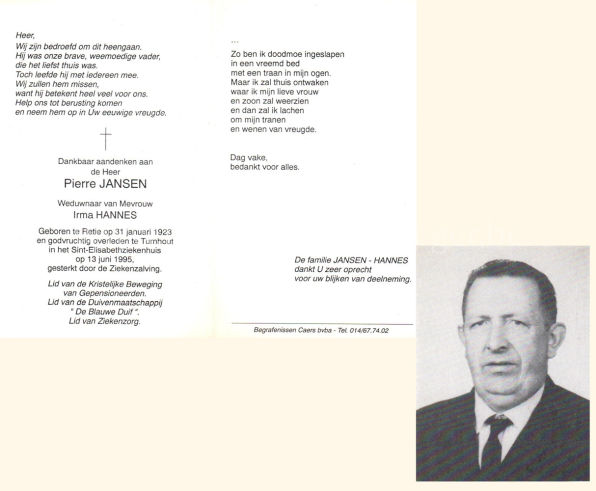 Heer,
Wij zijn bedroefd om dit heengaan.
Hij was onze brave, weemoedige vader,
die het liefst thuis was.
Toch leefde hij met iedereen mee.
Wij zullen hem missen,
want hij betekent heel veel voor ons.
Help ons tot berusting komen
en neem hem op in Uw eeuwige vreugde.

Dankbaar aandenken aan
de Heer
Pierre JANSEN

Weduwnaar van Mevrouw
Irma HANNES

Geboren te Retie op 31 januari 1923
en godvruchtig overleden te Turnhout
in het Sint-Elisabethziekenhuis
op 13 juni 1995,
gesterkt door de Ziekenzalving.

Lid van de Kristelijke Beweging
van Gepensioneerden.
Lid van de Duivenmaatschappij
" De Blauwe Duif ".
Lid van Ziekenzorg.

...
Zo ben ik doodmoe ingeslapen
in een vreemd bed
met een traan in mijn ogen.
Maar ik zal thuis ontwaken
waar ik mijn lieve vrouw
en zoon zal weerzien
en dan zal ik lachen
om mijn tranen
en wenen van vreugde.

Dag vake,
bedankt voor alles.

De familie JANSEN - HANNES
dankt U zeer oprecht
voor uw blijken van deelneming.

Begrafenissen Caers bvba - Tel. 014/67.74.02